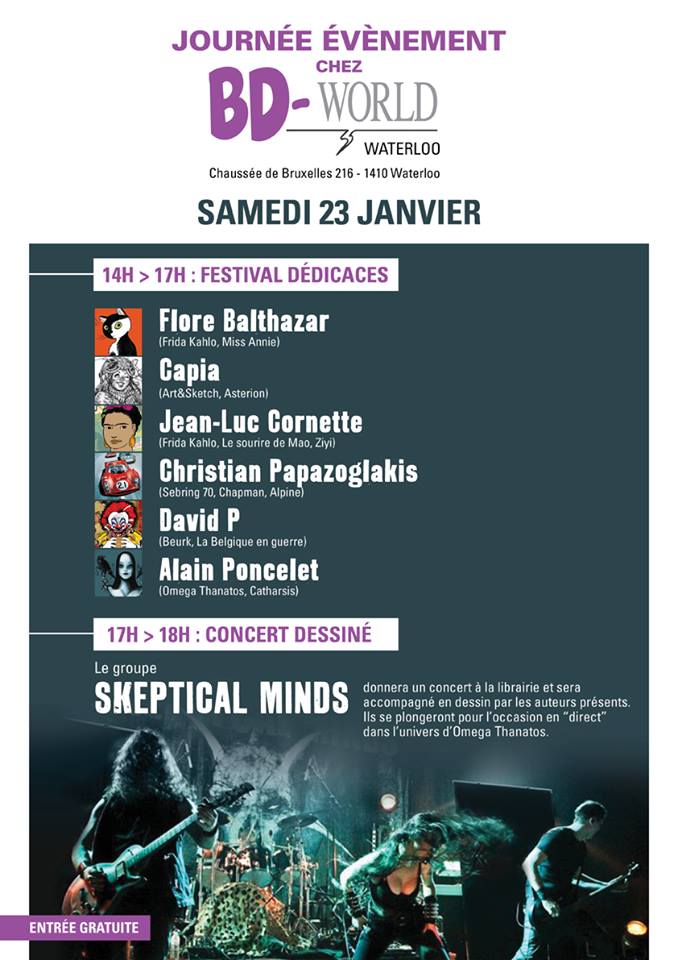 JOURNÉE ÉVÈNEMENT
CHEZ
BD-WORLD
WATERLOO

Chaussée de Bruxelles 216 - 1410 Waterloo

SAMEDI 23 JANVIER

14H > 17H : FESTIVAL DÉDICACES

Flore Balthazar
(Frida Kahlo, Miss Annie)

Capia
(Art&Sketch, Asterion)

Jean-Luc Cornette
(Frida Kahlo, Le sourire de Mao, Ziyi)

Christian Papazoglakis
(Sebring 70, Chapman, Alpine)

David P
(Beurk, La Belgique en guerre)

Alain Poncelet
(Omega Thanatos, Catharsis)

17H > 18H : CONCERT DESSINÉ

Le groupe
SKEPTICAL MINDS
donnera un concert à la librairie et sera accompagné en dessin par les auteurs présents. Ils se plongeront pour l'occasion en "direct" dans l'univers d'Omega Thanatos.

ENTRÉE GRATUITE